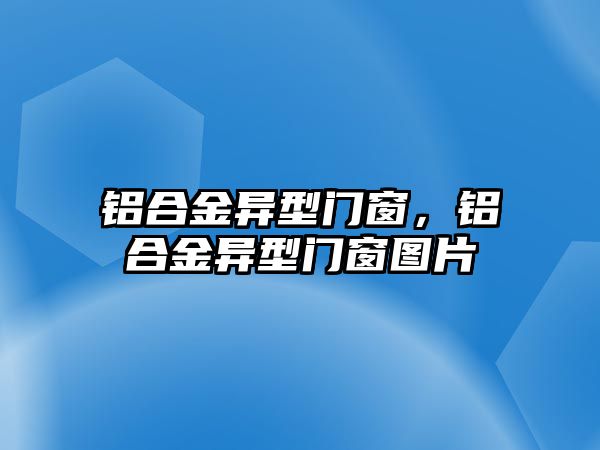 铝合金异型门窗，铝合金异型门窗图片